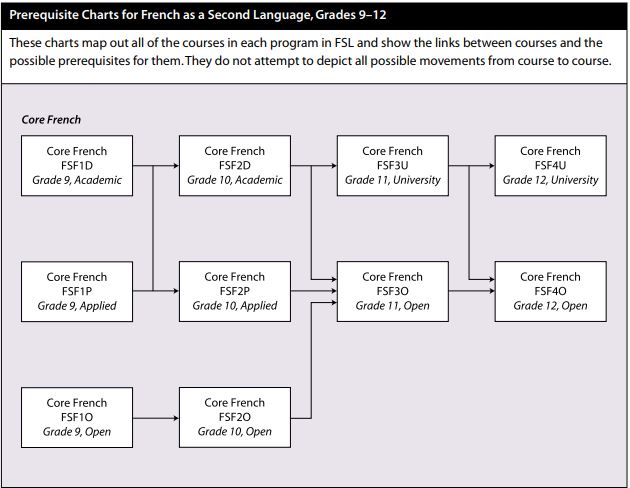 Prerequisite Charts for French as a Second Language, Grades 9–12

These charts map out all of the courses in each program in FSL and show the links between courses and the possible prerequisites for them. They do not attempt to depict all possible movements from course to course.

Core French

Core French
FSF1D
Grade 9, Academic

Core French
FSF2D
Grade 10, Academic

Core French
FSF3U
Grade 11, University

Core French
FSF4U
Grade 12, University

Core French
FSF1P
Grade 9, Applied

Core French
FSF2P
Grade 10, Applied

Core French
FSF3O
Grade 11, Open

Core French
FSF4O
Grade 12, Open

Core French
FSF1O
Grade 9, Open

Core French
FSF2O
Grade 10, Open